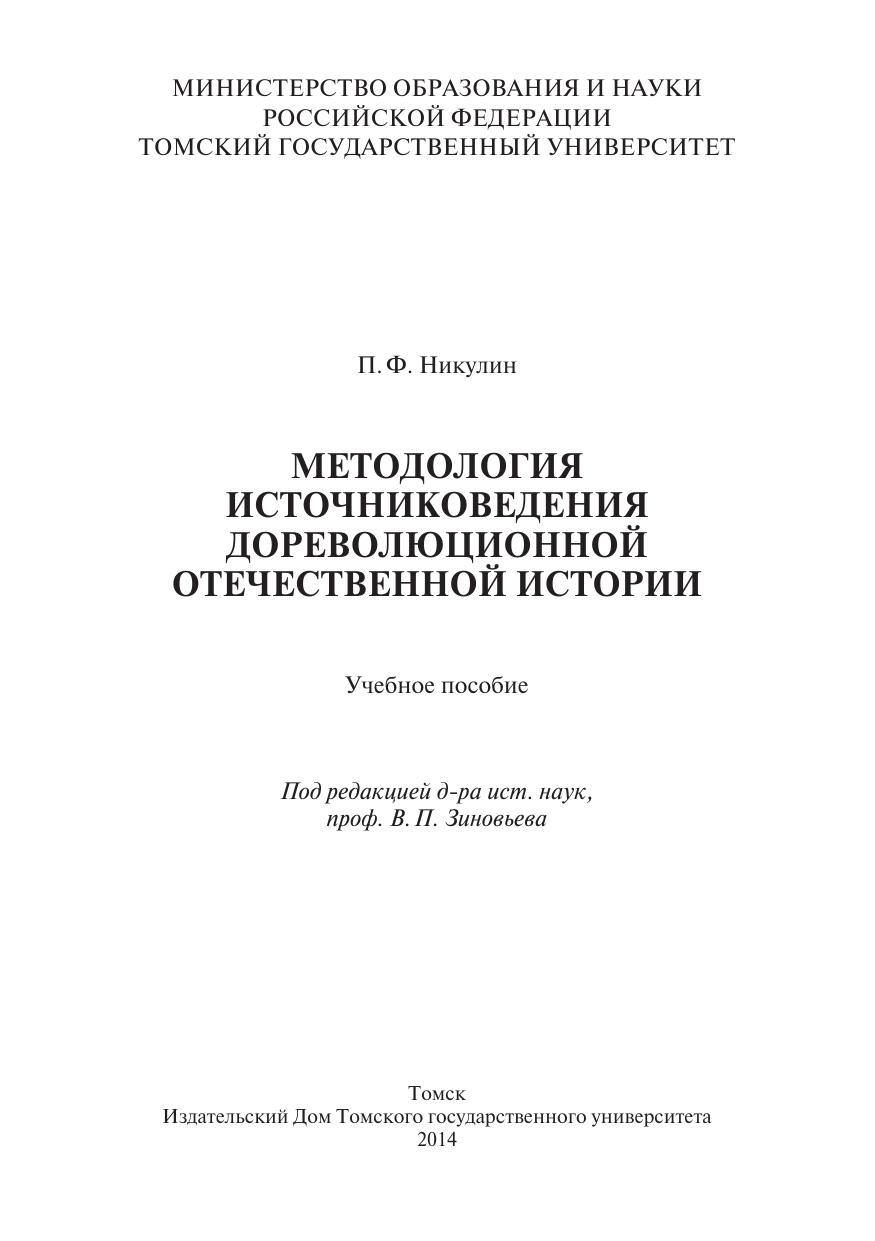 МИНИСТЕРСТВО ОБРАЗОВАНИЯ И НАУКИ
РОССИЙСКОЙ ФЕДЕРАЦИИ
ТОМСКИЙ ГОСУДАРСТВЕННЫЙ УНИВЕРСИТЕТ

П. Ф. Никулин

МЕТОДОЛОГИЯ
ИСТОЧНИКОВЕДЕНИЯ
ДОРЕВОЛЮЦИОННОЙ
ОТЕЧЕСТВЕННОЙ ИСТОРИИ

Учебное пособие

Под редакцией д-ра ист. наук,
проф. В. П. Зиновьева

Томск
Издательский Дом Томского государственного университета
2014